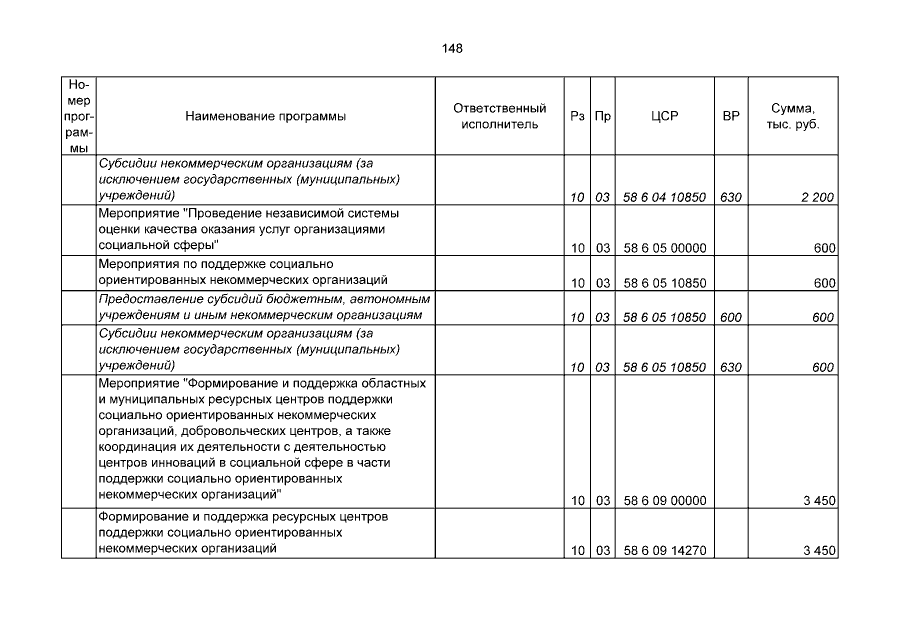 148

| Номер программы | Наименование программы | Ответственный исполнитель | Рз | Пр | ЦСР | ВР | Сумма, тыс. руб. |
|---|---|---|---|---|---|---|---|
| | Субсидии некоммерческим организациям (за исключением государственных (муниципальных) учреждений) | | 10 | 03 | 58 6 04 10850 | 630 | 2 200 |
| | Мероприятие "Проведение независимой системы оценки качества оказания услуг организациями социальной сферы" | | 10 | 03 | 58 6 05 00000 | | 600 |
| | Мероприятия по поддержке социально ориентированных некоммерческих организаций | | 10 | 03 | 58 6 05 10850 | | 600 |
| | Предоставление субсидий бюджетным, автономным учреждениям и иным некоммерческим организациям | | 10 | 03 | 58 6 05 10850 | 600 | 600 |
| | Субсидии некоммерческим организациям (за исключением государственных (муниципальных) учреждений) | | 10 | 03 | 58 6 05 10850 | 630 | 600 |
| | Мероприятие "Формирование и поддержка областных и муниципальных ресурсных центров поддержки социально ориентированных некоммерческих организаций, добровольческих центров, а также координация их деятельности с деятельностью центров инноваций в социальной сфере в части поддержки социально ориентированных некоммерческих организаций" | | 10 | 03 | 58 6 09 00000 | | 3 450 |
| | Формирование и поддержка ресурсных центров поддержки социально ориентированных некоммерческих организаций | | 10 | 03 | 58 6 09 14270 | | 3 450 |